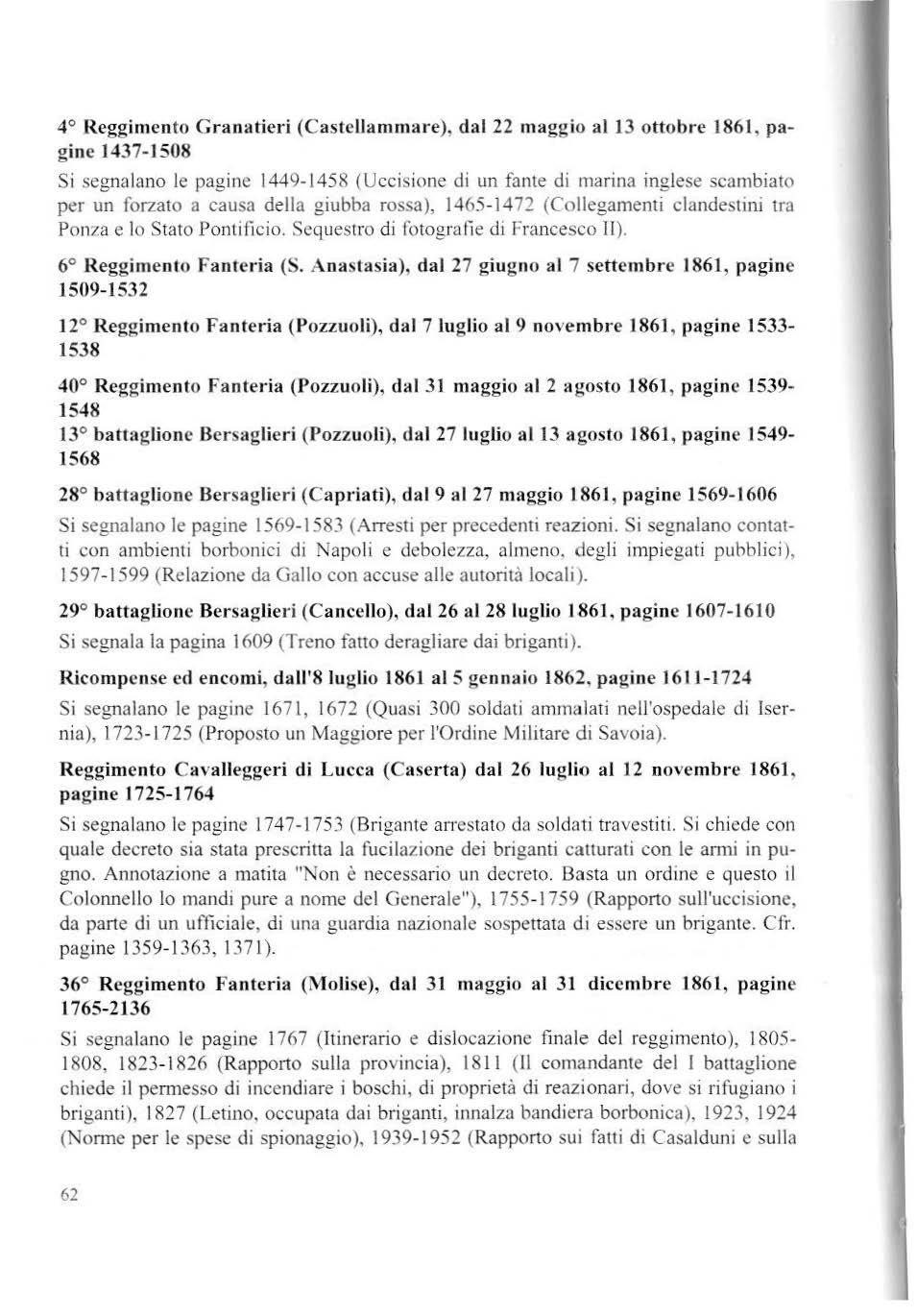 4° Reggimento Granatieri (Castellammare), dal 22 maggio al 13 ottobre 1861, pagine 1437-1508

Si segnalano le pagine 1449-1458 (Uccisione di un fante di marina inglese scambiato per un forzato a causa della giubba rossa), 1465-1472 (Collegamenti clandestini tra Ponza e lo Stato Pontificio. Sequestro di fotografie di Francesco II).

6° Reggimento Fanteria (S. Anastasia), dal 27 giugno al 7 settembre 1861, pagine 1509-1532

12° Reggimento Fanteria (Pozzuoli), dal 7 luglio al 9 novembre 1861, pagine 1533-1538

40° Reggimento Fanteria (Pozzuoli), dal 31 maggio al 2 agosto 1861, pagine 1539-1548

13° battaglione Bersaglieri (Pozzuoli), dal 27 luglio al 13 agosto 1861, pagine 1549-1568

28° battaglione Bersaglieri (Capriati), dal 9 al 27 maggio 1861, pagine 1569-1606

Si segnalano le pagine 1569-1583 (Arresti per precedenti reazioni. Si segnalano contatti con ambienti borbonici di Napoli e debolezza, almeno, degli impiegati pubblici), 1597-1599 (Relazione da Gallo con accuse alle autorità locali).

29° battaglione Bersaglieri (Cancello), dal 26 al 28 luglio 1861, pagine 1607-1610

Si segnala la pagina 1609 (Treno fatto deragliare dai briganti).

Ricompense ed encomi, dall'8 luglio 1861 al 5 gennaio 1862, pagine 1611-1724

Si segnalano le pagine 1671, 1672 (Quasi 300 soldati ammalati nell'ospedale di Isernia), 1723-1725 (Proposto un Maggiore per l'Ordine Militare di Savoia).

Reggimento Cavalleggeri di Lucca (Caserta) dal 26 luglio al 12 novembre 1861, pagine 1725-1764

Si segnalano le pagine 1747-1753 (Brigante arrestato da soldati travestiti. Si chiede con quale decreto sia stata prescritta la fucilazione dei briganti catturati con le armi in pugno. Annotazione a matita "Non è necessario un decreto. Basta un ordine e questo il Colonnello lo mandi pure a nome del Generale"), 1755-1759 (Rapporto sull'uccisione, da parte di un ufficiale, di una guardia nazionale sospettata di essere un brigante. Cfr. pagine 1359-1363, 1371).

36° Reggimento Fanteria (Molise), dal 31 maggio al 31 dicembre 1861, pagine 1765-2136

Si segnalano le pagine 1767 (Itinerario e dislocazione finale del reggimento), 1805-1808, 1823-1826 (Rapporto sulla provincia), 1811 (Il comandante del I battaglione chiede il permesso di incendiare i boschi, di proprietà di reazionari, dove si rifugiano i briganti), 1827 (Letino, occupata dai briganti, innalza bandiera borbonica), 1923, 1924 (Norme per le spese di spionaggio), 1939-1952 (Rapporto sui fatti di Casalduni e sulla

62